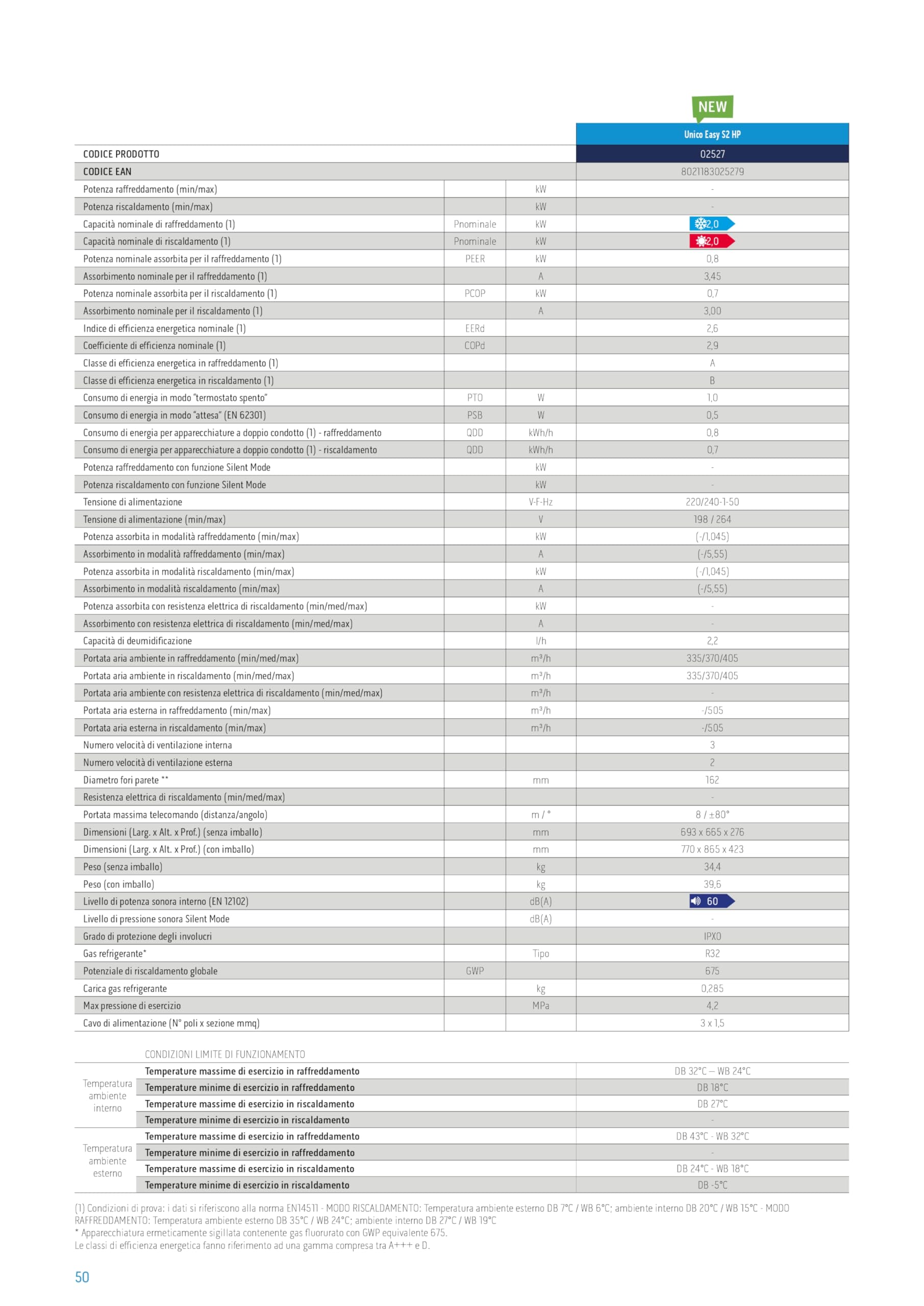 NEW

| | | | Unico Easy S2 HP |
|---|---|---|---|
| CODICE PRODOTTO | | | 02527 |
| CODICE EAN | | | 8021183025279 |
| Potenza raffreddamento (min/max) | | kW | - |
| Potenza riscaldamento (min/max) | | kW | - |
| Capacità nominale di raffreddamento (1) | Pnominale | kW | 2,0 |
| Capacità nominale di riscaldamento (1) | Pnominale | kW | 2,0 |
| Potenza nominale assorbita per il raffreddamento (1) | PEER | kW | 0,8 |
| Assorbimento nominale per il raffreddamento (1) | | A | 3,45 |
| Potenza nominale assorbita per il riscaldamento (1) | PCOP | kW | 0,7 |
| Assorbimento nominale per il riscaldamento (1) | | A | 3,00 |
| Indice di efficienza energetica nominale (1) | EERd | | 2,6 |
| Coefficiente di efficienza nominale (1) | COPd | | 2,9 |
| Classe di efficienza energetica in raffreddamento (1) | | | A |
| Classe di efficienza energetica in riscaldamento (1) | | | B |
| Consumo di energia in modo "termostato spento" | PTO | W | 1,0 |
| Consumo di energia in modo "attesa" (EN 62301) | PSB | W | 0,5 |
| Consumo di energia per apparecchiature a doppio condotto (1) - raffreddamento | QDD | kWh/h | 0,8 |
| Consumo di energia per apparecchiature a doppio condotto (1) - riscaldamento | QDD | kWh/h | 0,7 |
| Potenza raffreddamento con funzione Silent Mode | | kW | - |
| Potenza riscaldamento con funzione Silent Mode | | kW | - |
| Tensione di alimentazione | | V-F-Hz | 220/240-1-50 |
| Tensione di alimentazione (min/max) | | V | 198 / 264 |
| Potenza assorbita in modalità raffreddamento (min/max) | | kW | (-/1,045) |
| Assorbimento in modalità raffreddamento (min/max) | | A | (-/5,55) |
| Potenza assorbita in modalità riscaldamento (min/max) | | kW | (-/1,045) |
| Assorbimento in modalità riscaldamento (min/max) | | A | (-/5,55) |
| Potenza assorbita con resistenza elettrica di riscaldamento (min/med/max) | | kW | - |
| Assorbimento con resistenza elettrica di riscaldamento (min/med/max) | | A | - |
| Capacità di deumidificazione | | l/h | 2,2 |
| Portata aria ambiente in raffreddamento (min/med/max) | | m³/h | 335/370/405 |
| Portata aria ambiente in riscaldamento (min/med/max) | | m³/h | 335/370/405 |
| Portata aria ambiente con resistenza elettrica di riscaldamento (min/med/max) | | m³/h | - |
| Portata aria esterna in raffreddamento (min/max) | | m³/h | -/505 |
| Portata aria esterna in riscaldamento (min/max) | | m³/h | -/505 |
| Numero velocità di ventilazione interna | | | 3 |
| Numero velocità di ventilazione esterna | | | 2 |
| Diametro fori parete ** | | mm | 162 |
| Resistenza elettrica di riscaldamento (min/med/max) | | | - |
| Portata massima telecomando (distanza/angolo) | | m / ° | 8 / ±80° |
| Dimensioni (Larg. x Alt. x Prof.) (senza imballo) | | mm | 693 x 665 x 276 |
| Dimensioni (Larg. x Alt. x Prof.) (con imballo) | | mm | 770 x 865 x 423 |
| Peso (senza imballo) | | kg | 34,4 |
| Peso (con imballo) | | kg | 39,6 |
| Livello di potenza sonora interno (EN 12102) | | dB(A) | 60 |
| Livello di pressione sonora Silent Mode | | dB(A) | - |
| Grado di protezione degli involucri | | | IPX0 |
| Gas refrigerante* | | Tipo | R32 |
| Potenziale di riscaldamento globale | GWP | | 675 |
| Carica gas refrigerante | | kg | 0,285 |
| Max pressione di esercizio | | MPa | 4,2 |
| Cavo di alimentazione (N° poli x sezione mmq) | | | 3 x 1,5 |

CONDIZIONI LIMITE DI FUNZIONAMENTO

| | | |
|---|---|---|
| Temperatura ambiente interno | Temperature massime di esercizio in raffreddamento | DB 32°C – WB 24°C |
| | Temperature minime di esercizio in raffreddamento | DB 18°C |
| | Temperature massime di esercizio in riscaldamento | DB 27°C |
| | Temperature minime di esercizio in riscaldamento | - |
| Temperatura ambiente esterno | Temperature massime di esercizio in raffreddamento | DB 43°C - WB 32°C |
| | Temperature minime di esercizio in raffreddamento | - |
| | Temperature massime di esercizio in riscaldamento | DB 24°C - WB 18°C |
| | Temperature minime di esercizio in riscaldamento | DB -5°C |

(1) Condizioni di prova: i dati si riferiscono alla norma EN14511 - MODO RISCALDAMENTO: Temperatura ambiente esterno DB 7°C / WB 6°C; ambiente interno DB 20°C / WB 15°C - MODO RAFFREDDAMENTO: Temperatura ambiente esterno DB 35°C / WB 24°C; ambiente interno DB 27°C / WB 19°C
* Apparecchiatura ermeticamente sigillata contenente gas fluorurato con GWP equivalente 675.
Le classi di efficienza energetica fanno riferimento ad una gamma compresa tra A+++ e D.

50